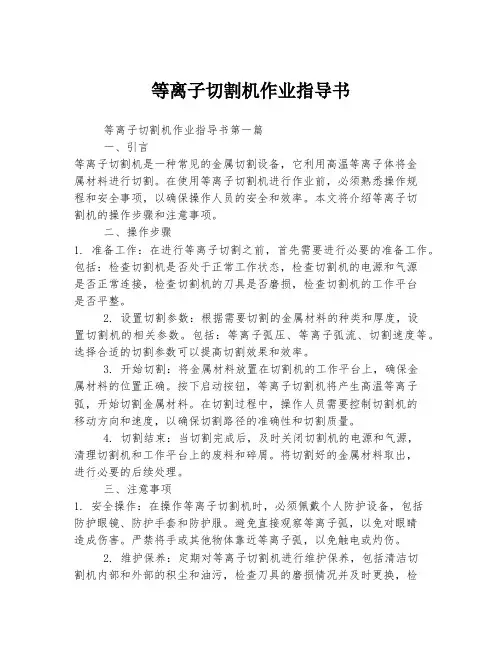 等离子切割机作业指导书

等离子切割机作业指导书第一篇

一、引言

等离子切割机是一种常见的金属切割设备，它利用高温等离子体将金属材料进行切割。在使用等离子切割机进行作业前，必须熟悉操作规程和安全事项，以确保操作人员的安全和效率。本文将介绍等离子切割机的操作步骤和注意事项。

二、操作步骤

1. 准备工作：在进行等离子切割之前，首先需要进行必要的准备工作。包括：检查切割机是否处于正常工作状态，检查切割机的电源和气源是否正常连接，检查切割机的刀具是否磨损，检查切割机的工作平台是否平整。

2. 设置切割参数：根据需要切割的金属材料的种类和厚度，设置切割机的相关参数。包括：等离子弧压、等离子弧流、切割速度等。选择合适的切割参数可以提高切割效果和效率。

3. 开始切割：将金属材料放置在切割机的工作平台上，确保金属材料的位置正确。按下启动按钮，等离子切割机将产生高温等离子弧，开始切割金属材料。在切割过程中，操作人员需要控制切割机的移动方向和速度，以确保切割路径的准确性和切割质量。

4. 切割结束：当切割完成后，及时关闭切割机的电源和气源，清理切割机和工作平台上的废料和碎屑。将切割好的金属材料取出，进行必要的后续处理。

三、注意事项

1. 安全操作：在操作等离子切割机时，必须佩戴个人防护设备，包括防护眼镜、防护手套和防护服。避免直接观察等离子弧，以免对眼睛造成伤害。严禁将手或其他物体靠近等离子弧，以免触电或灼伤。

2. 维护保养：定期对等离子切割机进行维护保养，包括清洁切割机内部和外部的积尘和油污，检查刀具的磨损情况并及时更换，检